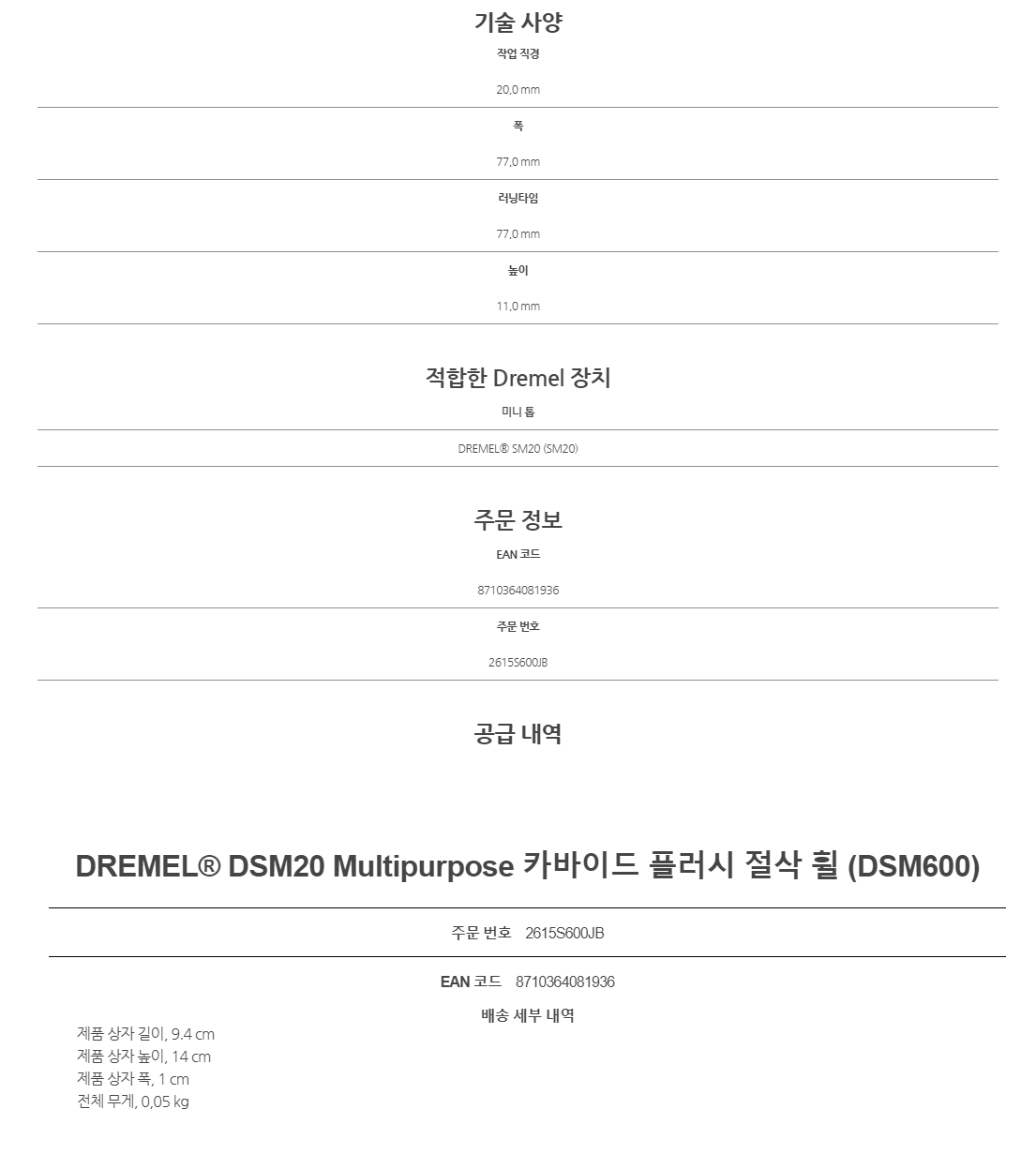 기술 사양

작업 직경

20,0 mm

폭

77,0 mm

러닝타임

77,0 mm

높이

11,0 mm

적합한 Dremel 장치

미니 톱

DREMEL® SM20 (SM20)

주문 정보

EAN 코드

8710364081936

주문 번호

2615S600JB

공급 내역

DREMEL® DSM20 Multipurpose 카바이드 플러시 절삭 휠 (DSM600)

주문 번호 2615S600JB

EAN 코드 8710364081936

배송 세부 내역

제품 상자 길이, 9.4 cm
제품 상자 높이, 14 cm
제품 상자 폭, 1 cm
전체 무게, 0,05 kg